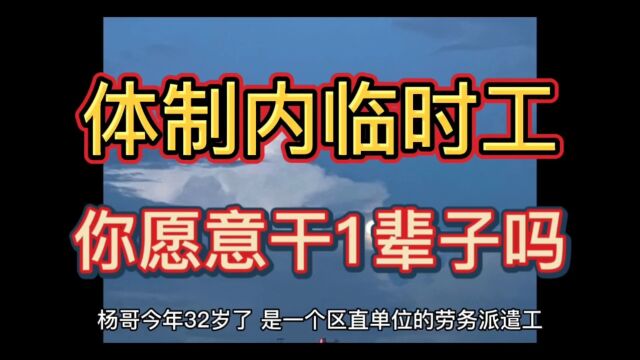 体制内临时工

你愿意干1辈子吗

杨哥今年32岁了 是一个区直单位的劳务派遣工